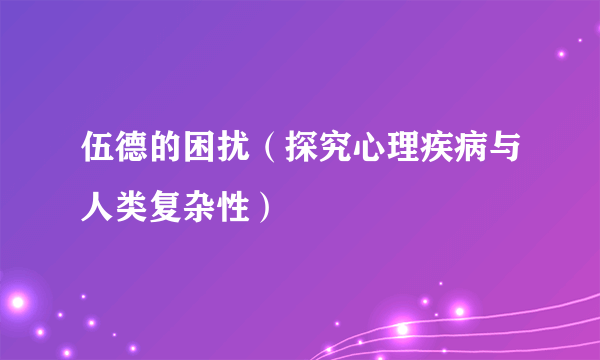 伍德的困扰（探究心理疾病与人类复杂性）